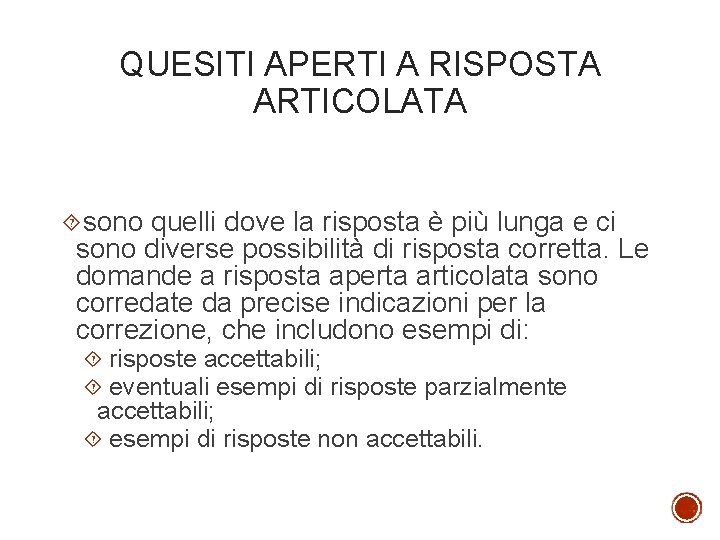 QUESITI APERTI A RISPOSTA ARTICOLATA

sono quelli dove la risposta è più lunga e ci sono diverse possibilità di risposta corretta. Le domande a risposta aperta articolata sono corredate da precise indicazioni per la correzione, che includono esempi di:

risposte accettabili;

eventuali esempi di risposte parzialmente accettabili;

esempi di risposte non accettabili.